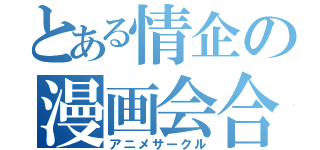 とある情企の
漫画会合
アニメサークル